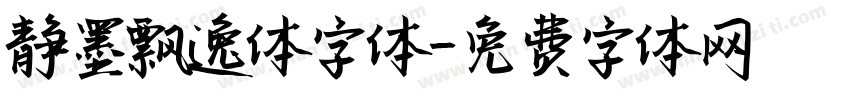 静墨飘逸体字体-免费字体网